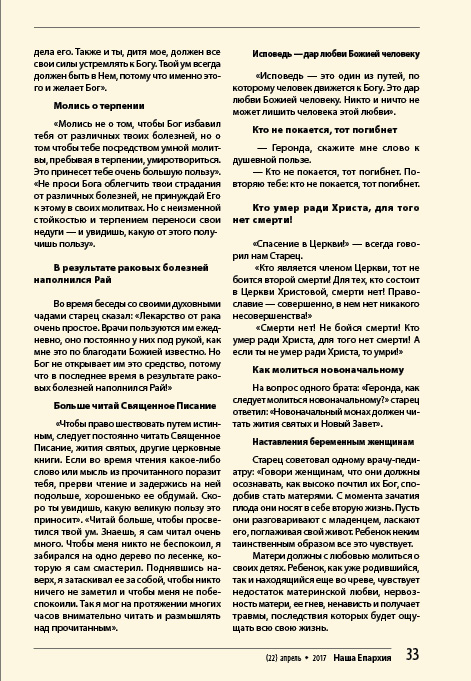 дела его. Также и ты, дитя мое, должен все свои силы устремлять к Богу. Твой ум всегда должен быть в Нем, потому что именно этого и желает Бог».

Молись о терпении

«Молись не о том, чтобы Бог избавил тебя от различных твоих болезней, но о том чтобы тебе посредством умной молитвы, пребывая в терпении, умиротвориться. Это принесет тебе очень большую пользу». «Не проси Бога облегчить твои страдания от различных болезней, не принуждай Его к этому в своих молитвах. Но с неизменной стойкостью и терпением переноси свои недуги — и увидишь, какую от этого получишь пользу».

В результате раковых болезней наполнился Рай

Во время беседы со своими духовными чадами старец сказал: «Лекарство от рака очень простое. Врачи пользуются им ежедневно, оно постоянно у них под рукой, как мне это по благодати Божией известно. Но Бог не открывает им это средство, потому что в последнее время в результате раковых болезней наполнился Рай!»

Больше читай Священное Писание

«Чтобы право шествовать путем истинным, следует постоянно читать Священное Писание, жития святых, другие церковные книги. Если во время чтения какое-либо слово или мысль из прочитанного поразит тебя, прерви чтение и задержись на ней подольше, хорошенько ее обдумай. Скоро ты увидишь, какую великую пользу это приносит». «Читай больше, чтобы просветился твой ум. Знаешь, я сам читал очень много. Чтобы меня никто не беспокоил, я забирался на одно дерево по лесенке, которую я сам смастерил. Поднявшись наверх, я затаскивал ее за собой, чтобы никто ничего не заметил и чтобы меня не побеспокоили. Так я мог на протяжении многих часов внимательно читать и размышлять над прочитанным».

Исповедь — дар любви Божией человеку

«Исповедь — это один из путей, по которому человек движется к Богу. Это дар любви Божией человеку. Никто и ничто не может лишить человека этой любви».

Кто не покается, тот погибнет

— Геронда, скажите мне слово к душевной пользе.
— Кто не покается, тот погибнет. Повторяю тебе: кто не покается, тот погибнет.

Кто умер ради Христа, для того нет смерти!

«Спасение в Церкви!» — всегда говорил нам Старец.
«Кто является членом Церкви, тот не боится второй смерти! Для тех, кто состоит в Церкви Христовой, смерти нет! Православие — совершенно, в нем нет никакого несовершенства!»
«Смерти нет! Не бойся смерти! Кто умер ради Христа, для того нет смерти! А если ты не умер ради Христа, то умри!»

Как молиться новоначальному

На вопрос одного брата: «Геронда, как следует молиться новоначальному?» старец ответил: «Новоначальный монах должен читать жития святых и Новый Завет».

Наставления беременным женщинам

Старец советовал одному врачу-педиатру: «Говори женщинам, что они должны осознавать, как высоко почтил их Бог, сподобив стать матерями. С момента зачатия плода они носят в себе вторую жизнь. Пусть они разговаривают с младенцем, ласкают его, поглаживая свой живот. Ребенок неким таинственным образом все это чувствует.

Матери должны с любовью молиться о своих детях. Ребенок, как уже родившийся, так и находящийся еще во чреве, чувствует недостаток материнской любви, нервозность матери, ее гнев, ненависть и получает травмы, последствия которых будет ощущать всю свою жизнь.

(22) апрель • 2017 Наша Епархия 33